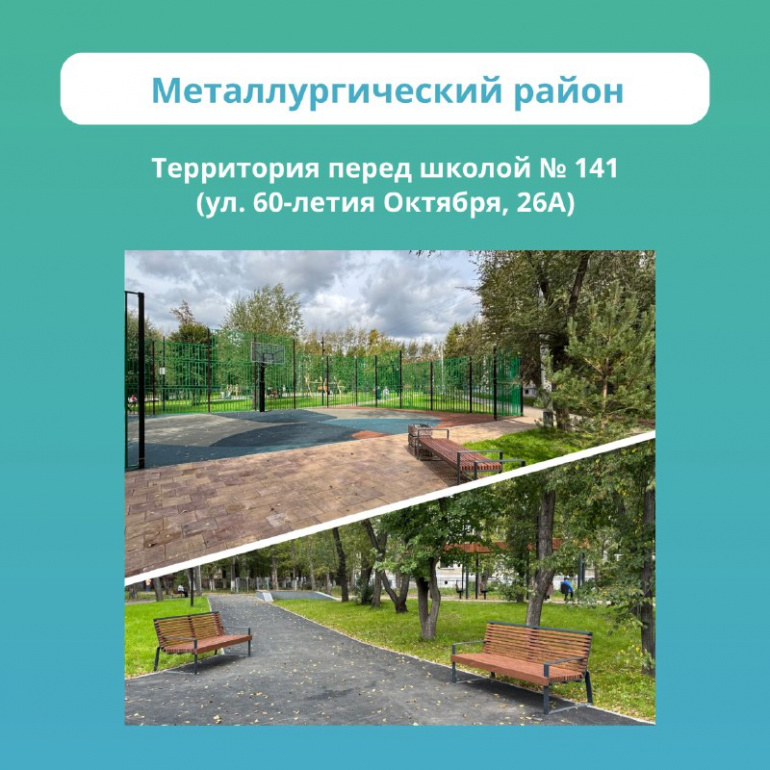 Металлургический район

Территория перед школой № 141
(ул. 60-летия Октября, 26А)